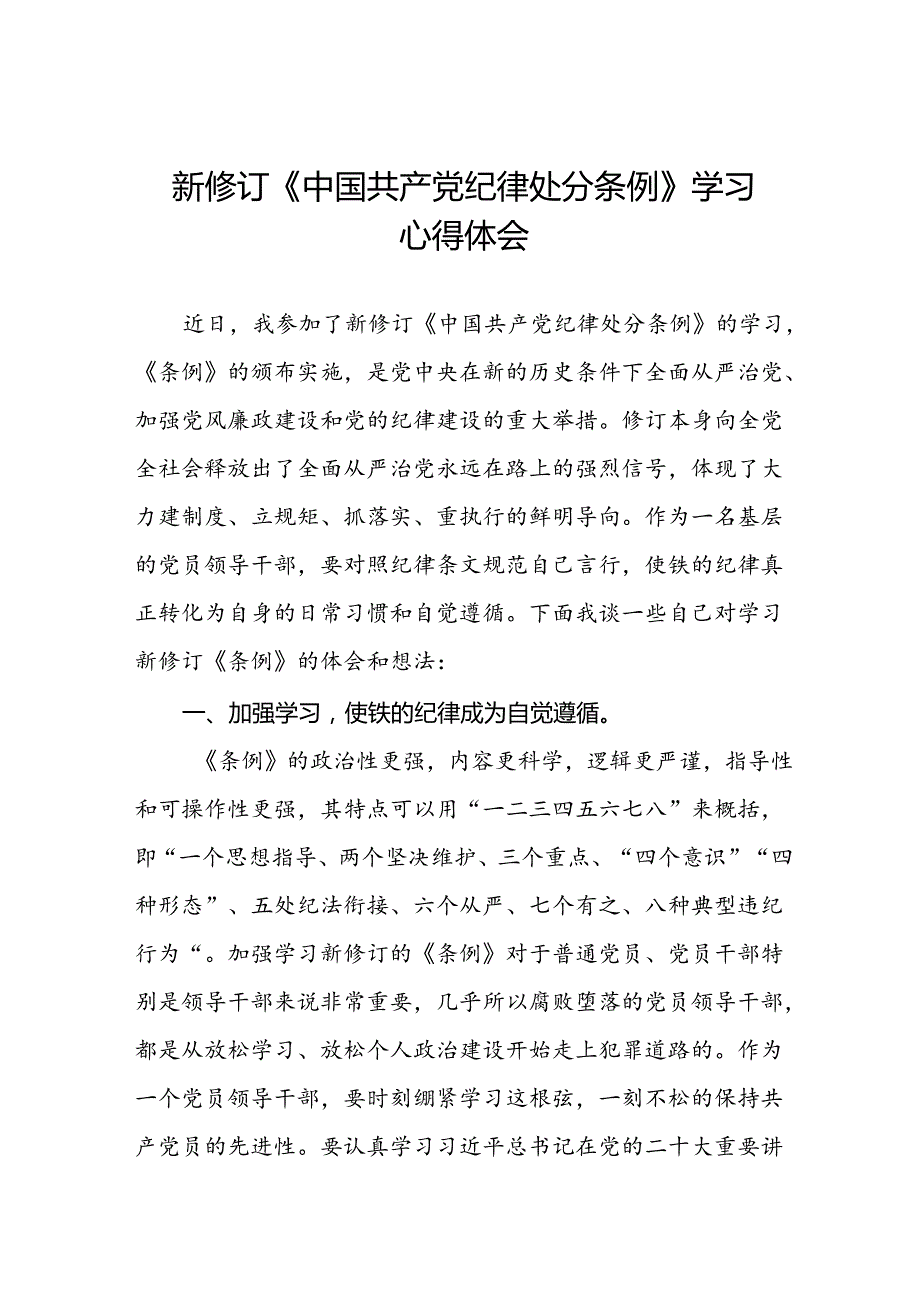 新修订《中国共产党纪律处分条例》学习心得体会

近日，我参加了新修订《中国共产党纪律处分条例》的学习，《条例》的颁布实施，是党中央在新的历史条件下全面从严治党、加强党风廉政建设和党的纪律建设的重大举措。修订本身向全党全社会释放出了全面从严治党永远在路上的强烈信号，体现了大力建制度、立规矩、抓落实、重执行的鲜明导向。作为一名基层的党员领导干部，要对照纪律条文规范自己言行，使铁的纪律真正转化为自身的日常习惯和自觉遵循。下面我谈一些自己对学习新修订《条例》的体会和想法：

一、加强学习，使铁的纪律成为自觉遵循。

《条例》的政治性更强，内容更科学，逻辑更严谨，指导性和可操作性更强，其特点可以用“一二三四五六七八”来概括，即“一个思想指导、两个坚决维护、三个重点、“四个意识”“四种形态”、五处纪法衔接、六个从严、七个有之、八种典型违纪行为“。加强学习新修订的《条例》对于普通党员、党员干部特别是领导干部来说非常重要，几乎所以腐败堕落的党员领导干部，都是从放松学习、放松个人政治建设开始走上犯罪道路的。作为一个党员领导干部，要时刻绷紧学习这根弦，一刻不松的保持共产党员的先进性。要认真学习习近平总书记在党的二十大重要讲